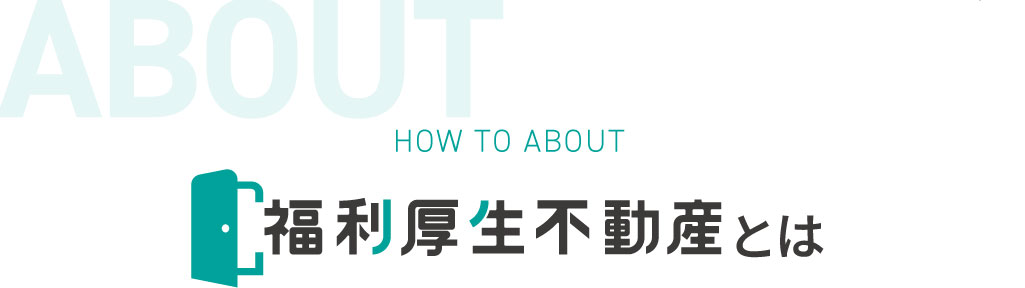 ABOUT

HOW TO ABOUT

福利厚生不動産とは